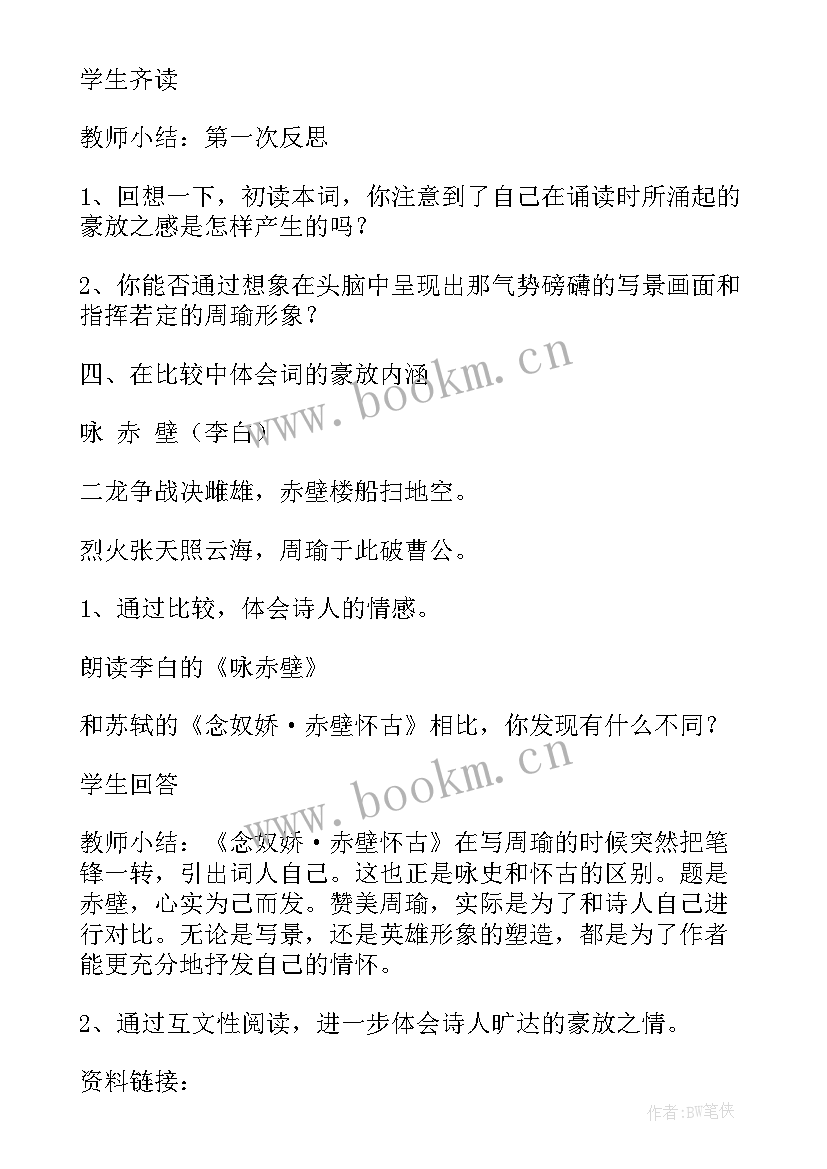 学生齐读

教师小结：第一次反思

1、回想一下，初读本词，你注意到了自己在诵读时所涌起的豪放之感是怎样产生的吗？

2、你能否通过想象在头脑中呈现出那气势磅礴的写景画面和指挥若定的周瑜形象？

四、在比较中体会词的豪放内涵

咏 赤 壁（李白）

二龙争战决雌雄，赤壁楼船扫地空。

烈火张天照云海，周瑜于此破曹公。

1、通过比较，体会诗人的情感。

朗读李白的《咏赤壁》

和苏轼的《念奴娇·赤壁怀古》相比，你发现有什么不同？

学生回答

教师小结：《念奴娇·赤壁怀古》在写周瑜的时候突然把笔锋一转，引出词人自己。这也正是咏史和怀古的区别。题是赤壁，心实为己而发。赞美周瑜，实际是为了和诗人自己进行对比。无论是写景，还是英雄形象的塑造，都是为了作者能更充分地抒发自己的情怀。

2、通过互文性阅读，进一步体会诗人旷达的豪放之情。

资料链接：

www.bookm.cn

www.bookm.cn

作者:BW笔侠